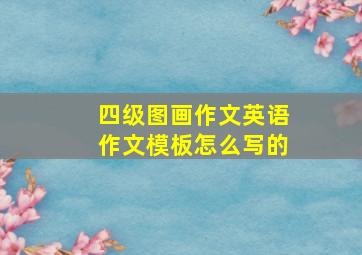 四级图画作文英语作文模板怎么写的